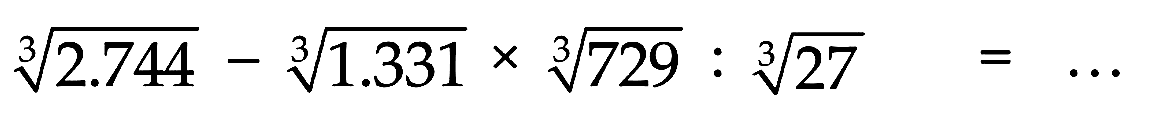 $\sqrt[3]{2.744} - \sqrt[3]{1.331} \times \sqrt[3]{729} : \sqrt[3]{27} = \ldots$